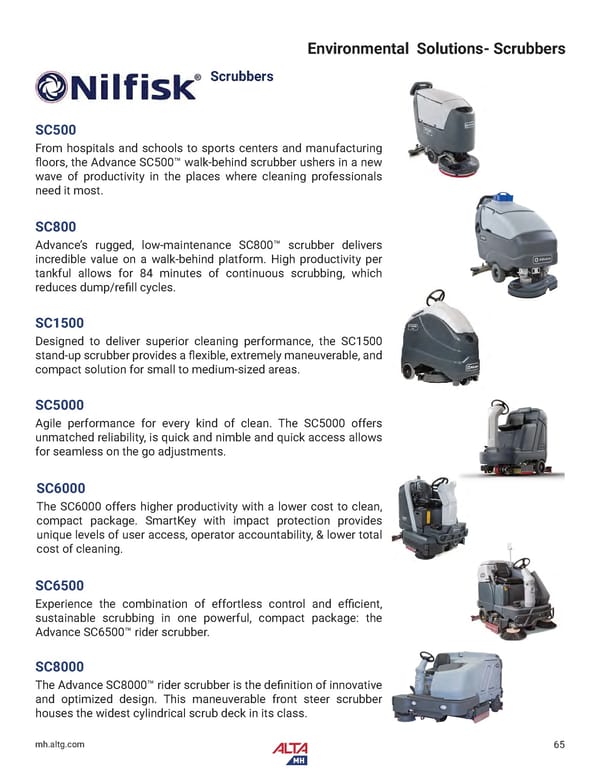 Environmental Solutions- Scrubbers

Nilfisk® Scrubbers

SC500

From hospitals and schools to sports centers and manufacturing floors, the Advance SC500™ walk-behind scrubber ushers in a new wave of productivity in the places where cleaning professionals need it most.

SC800

Advance's rugged, low-maintenance SC800™ scrubber delivers incredible value on a walk-behind platform. High productivity per tankful allows for 84 minutes of continuous scrubbing, which reduces dump/refill cycles.

SC1500

Designed to deliver superior cleaning performance, the SC1500 stand-up scrubber provides a flexible, extremely maneuverable, and compact solution for small to medium-sized areas.

SC5000

Agile performance for every kind of clean. The SC5000 offers unmatched reliability, is quick and nimble and quick access allows for seamless on the go adjustments.

SC6000

The SC6000 offers higher productivity with a lower cost to clean, compact package. SmartKey with impact protection provides unique levels of user access, operator accountability, & lower total cost of cleaning.

SC6500

Experience the combination of effortless control and efficient, sustainable scrubbing in one powerful, compact package: the Advance SC6500™ rider scrubber.

SC8000

The Advance SC8000™ rider scrubber is the definition of innovative and optimized design. This maneuverable front steer scrubber houses the widest cylindrical scrub deck in its class.

mh.altg.com

ALTA MH

65